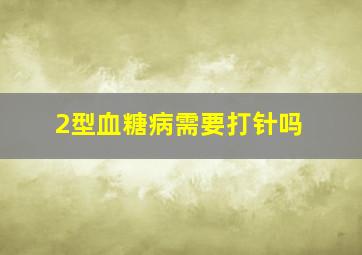 2型血糖病需要打针吗